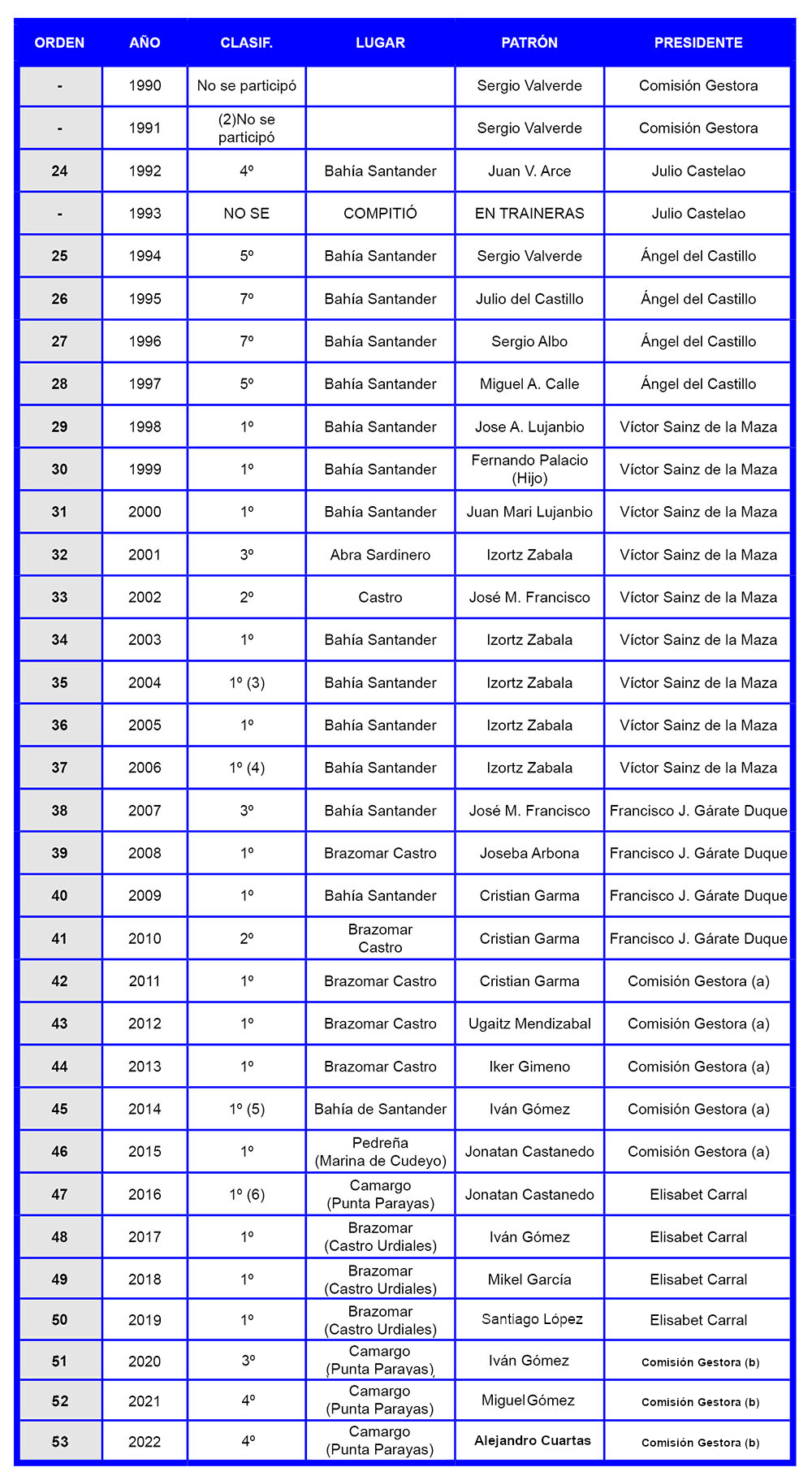 | ORDEN | AÑO | CLASIF. | LUGAR | PATRÓN | PRESIDENTE |
|---|---|---|---|---|---|
| - | 1990 | No se participó | | Sergio Valverde | Comisión Gestora |
| - | 1991 | (2)No se participó | | Sergio Valverde | Comisión Gestora |
| 24 | 1992 | 4º | Bahía Santander | Juan V. Arce | Julio Castelao |
| - | 1993 | NO SE | COMPITIÓ | EN TRAINERAS | Julio Castelao |
| 25 | 1994 | 5º | Bahía Santander | Sergio Valverde | Ángel del Castillo |
| 26 | 1995 | 7º | Bahía Santander | Julio del Castillo | Ángel del Castillo |
| 27 | 1996 | 7º | Bahía Santander | Sergio Albo | Ángel del Castillo |
| 28 | 1997 | 5º | Bahía Santander | Miguel A. Calle | Ángel del Castillo |
| 29 | 1998 | 1º | Bahía Santander | Jose A. Lujanbio | Víctor Sainz de la Maza |
| 30 | 1999 | 1º | Bahía Santander | Fernando Palacio (Hijo) | Víctor Sainz de la Maza |
| 31 | 2000 | 1º | Bahía Santander | Juan Mari Lujanbio | Víctor Sainz de la Maza |
| 32 | 2001 | 3º | Abra Sardinero | Izortz Zabala | Víctor Sainz de la Maza |
| 33 | 2002 | 2º | Castro | José M. Francisco | Víctor Sainz de la Maza |
| 34 | 2003 | 1º | Bahía Santander | Izortz Zabala | Víctor Sainz de la Maza |
| 35 | 2004 | 1º (3) | Bahía Santander | Izortz Zabala | Víctor Sainz de la Maza |
| 36 | 2005 | 1º | Bahía Santander | Izortz Zabala | Víctor Sainz de la Maza |
| 37 | 2006 | 1º (4) | Bahía Santander | Izortz Zabala | Víctor Sainz de la Maza |
| 38 | 2007 | 3º | Bahía Santander | José M. Francisco | Francisco J. Gárate Duque |
| 39 | 2008 | 1º | Brazomar Castro | Joseba Arbona | Francisco J. Gárate Duque |
| 40 | 2009 | 1º | Bahía Santander | Cristian Garma | Francisco J. Gárate Duque |
| 41 | 2010 | 2º | Brazomar Castro | Cristian Garma | Francisco J. Gárate Duque |
| 42 | 2011 | 1º | Brazomar Castro | Cristian Garma | Comisión Gestora (a) |
| 43 | 2012 | 1º | Brazomar Castro | Ugaitz Mendizabal | Comisión Gestora (a) |
| 44 | 2013 | 1º | Brazomar Castro | Iker Gimeno | Comisión Gestora (a) |
| 45 | 2014 | 1º (5) | Bahía de Santander | Iván Gómez | Comisión Gestora (a) |
| 46 | 2015 | 1º | Pedreña (Marina de Cudeyo) | Jonatan Castanedo | Comisión Gestora (a) |
| 47 | 2016 | 1º (6) | Camargo (Punta Parayas) | Jonatan Castanedo | Elisabet Carral |
| 48 | 2017 | 1º | Brazomar (Castro Urdiales) | Iván Gómez | Elisabet Carral |
| 49 | 2018 | 1º | Brazomar (Castro Urdiales) | Mikel García | Elisabet Carral |
| 50 | 2019 | 1º | Brazomar (Castro Urdiales) | Santiago López | Elisabet Carral |
| 51 | 2020 | 3º | Camargo (Punta Parayas) | Iván Gómez | Comisión Gestora (b) |
| 52 | 2021 | 4º | Camargo (Punta Parayas) | Miguel Gómez | Comisión Gestora (b) |
| 53 | 2022 | 4º | Camargo (Punta Parayas) | Alejandro Cuartas | Comisión Gestora (b) |